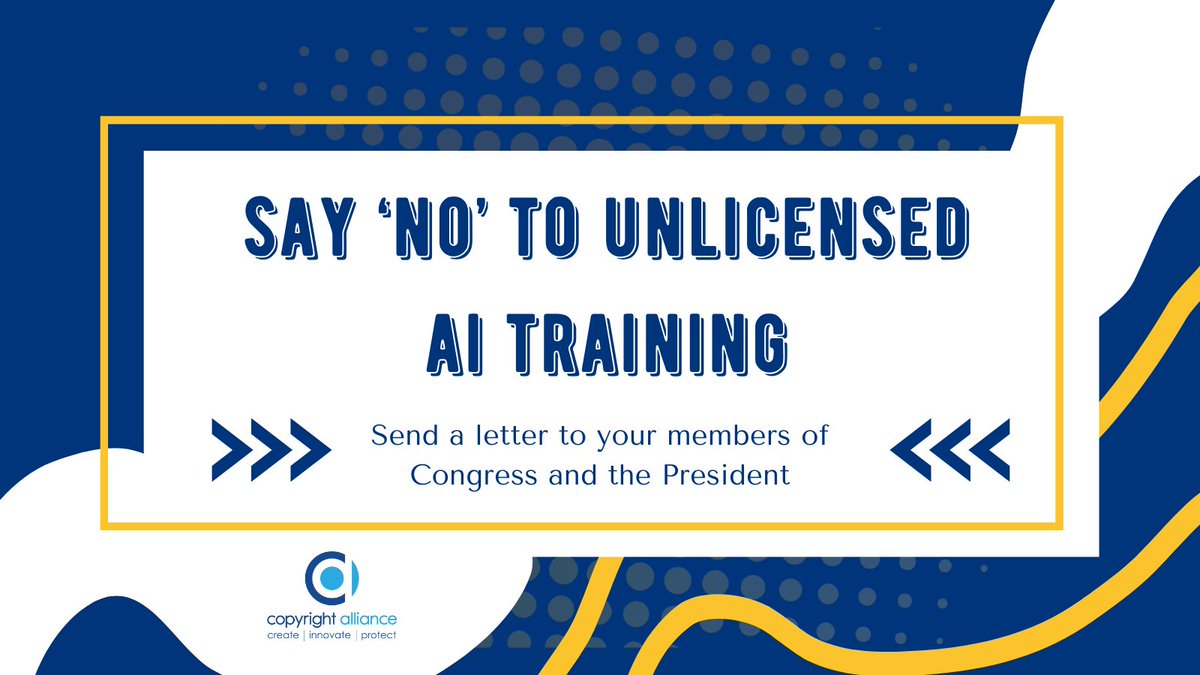 SAY 'NO' TO UNLICENSED AI TRAINING

Send a letter to your members of Congress and the President

copyright alliance
create | innovate | protect